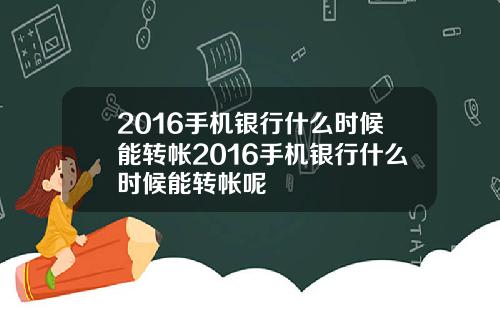 2016手机银行什么时候能转帐2016手机银行什么时候能转帐呢

STAT